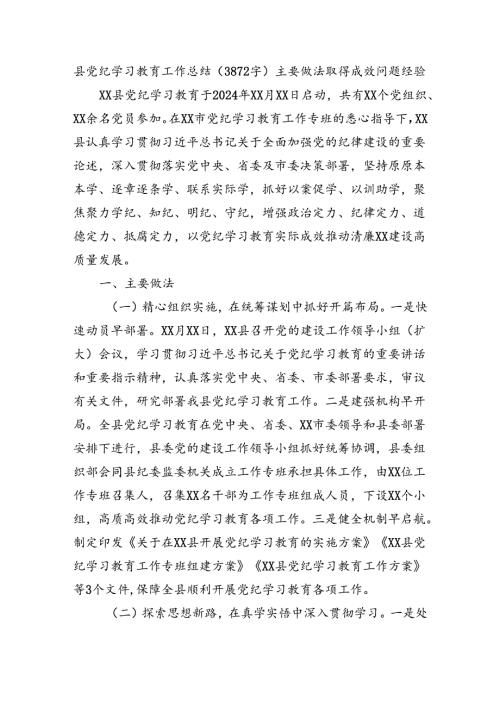 县党纪学习教育工作总结（3872字）主要做法取得成效问题经验

XX县党纪学习教育于2024年XX月XX日启动，共有XX个党组织、XX余名党员参加。在XX市党纪学习教育工作专班的悉心指导下，XX县认真学习贯彻习近平总书记关于全面加强党的纪律建设的重要论述，深入贯彻落实党中央、省委及市委决策部署，坚持原原本本学、逐章逐条学、联系实际学，抓好以案促学、以训助学，聚焦聚力学纪、知纪、明纪、守纪，增强政治定力、纪律定力、道德定力、抵腐定力，以党纪学习教育实际成效推动清廉XX建设高质量发展。

一、主要做法

（一）精心组织实施，在统筹谋划中抓好开篇布局。一是快速动员早部署。XX月XX日，XX县召开党的建设工作领导小组（扩大）会议，学习贯彻习近平总书记关于党纪学习教育的重要讲话和重要指示精神，认真落实党中央、省委、市委部署要求，审议有关文件，研究部署我县党纪学习教育工作。二是建强机构早开局。全县党纪学习教育在党中央、省委、XX市委领导和县委部署安排下进行，县委党的建设工作领导小组抓好统筹协调，县委组织部会同县纪委监委机关成立工作专班承担具体工作，由XX位工作专班召集人，召集XX名干部为工作专班组成人员，下设XX个小组，高质高效推动党纪学习教育各项工作。三是健全机制早启航。制定印发《关于在XX县开展党纪学习教育的实施方案》《XX县党纪学习教育工作专班组建方案》《XX县党纪学习教育工作方案》等3个文件，保障全县顺利开展党纪学习教育各项工作。

（二）探索思想新路，在真学实悟中深入贯彻学习。一是处